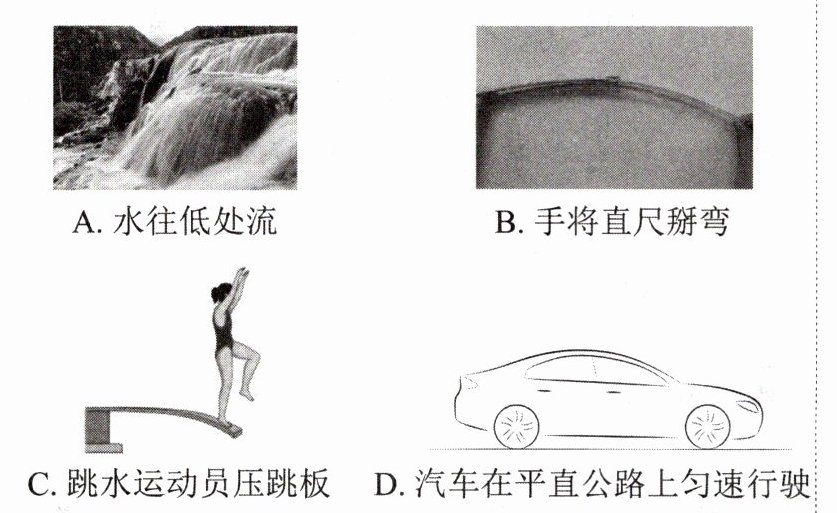 A.水往低处流

B.手将直尺掰弯

C.跳水运动员压跳板

D.汽车在平直公路上匀速行驶